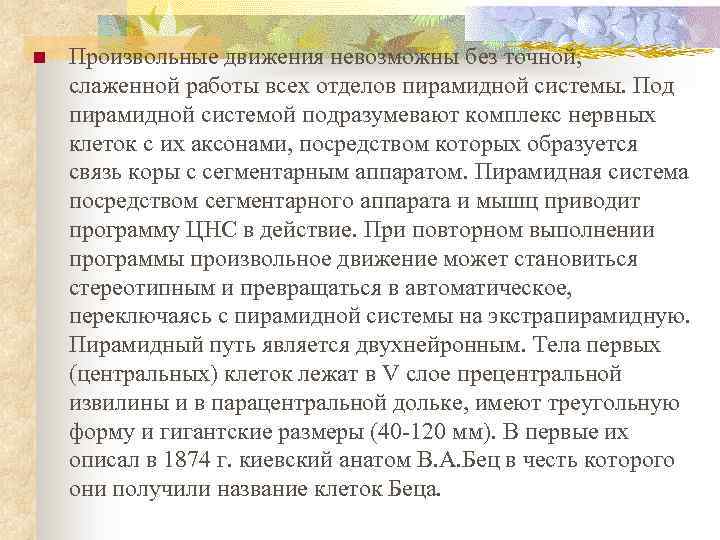 Произвольные движения невозможны без точной, слаженной работы всех отделов пирамидной системы. Под пирамидной системой подразумевают комплекс нервных клеток с их аксонами, посредством которых образуется связь коры с сегментарным аппаратом. Пирамидная система посредством сегментарного аппарата и мышц приводит программу ЦНС в действие. При повторном выполнении программы произвольное движение может становиться стереотипным и превращаться в автоматическое, переключаясь с пирамидной системы на экстрапирамидную. Пирамидный путь является двухнейронным. Тела первых (центральных) клеток лежат в V слое прецентральной извилины и в парацентральной дольке, имеют треугольную форму и гигантские размеры (40-120 мм). В первые их описал в 1874 г. киевский анатом В.А.Бец в честь которого они получили название клеток Беца.